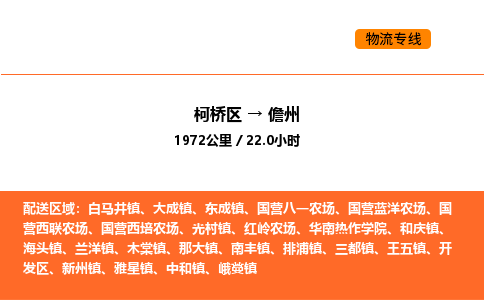 物流专线

柯桥区 → 儋州
1972公里 / 22.0小时

配送区域：白马井镇、大成镇、东成镇、国营八一农场、国营蓝洋农场、国营西联农场、国营西培农场、光村镇、红岭农场、华南热作学院、和庆镇、海头镇、兰洋镇、木棠镇、那大镇、南丰镇、排浦镇、三都镇、王五镇、开发区、新州镇、雅星镇、中和镇、峨蔓镇